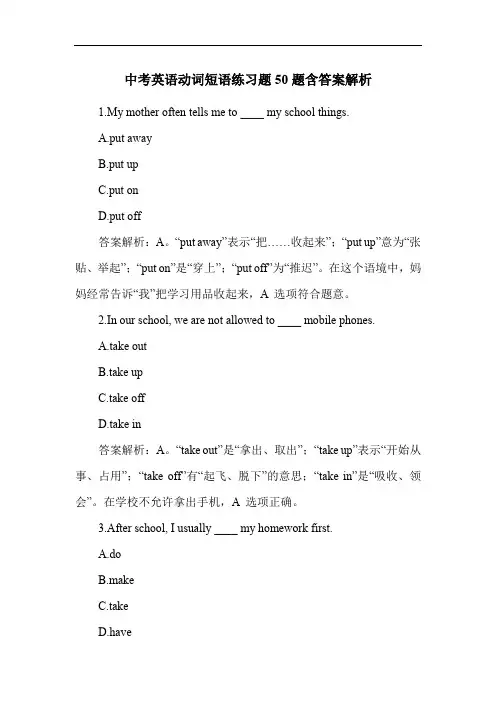 中考英语动词短语练习题 50 题含答案解析

1.My mother often tells me to ____ my school things.

A.put away

B.put up

C.put on

D.put off

答案解析：A。“put away”表示“把……收起来”；“put up”意为“张贴、举起”；“put on”是“穿上”；“put off”为“推迟”。在这个语境中，妈妈经常告诉“我”把学习用品收起来，A 选项符合题意。

2.In our school, we are not allowed to ____ mobile phones.

A.take out

B.take up

C.take off

D.take in

答案解析：A。“take out”是“拿出、取出”；“take up”表示“开始从事、占用”；“take off”有“起飞、脱下”的意思；“take in”是“吸收、领会”。在学校不允许拿出手机，A 选项正确。

3.After school, I usually ____ my homework first.

A.do

B.make

C.take

D.have